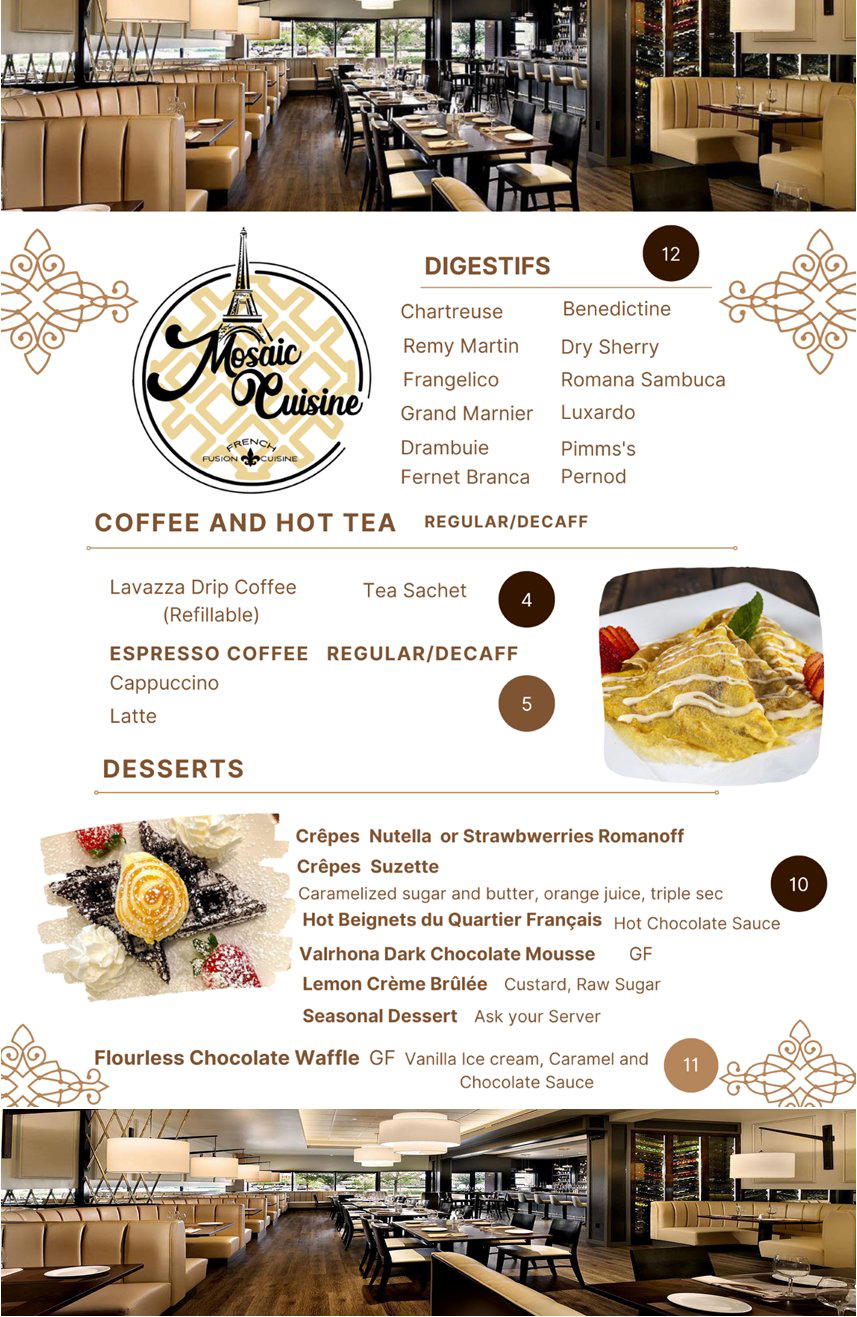 Mosaic Cuisine
FRENCH
FUSION CUISINE

DIGESTIFS
12

Chartreuse
Remy Martin
Frangelico
Grand Marnier
Drambuie
Fernet Branca

Benedictine
Dry Sherry
Romana Sambuca
Luxardo
Pimms's
Pernod

COFFEE AND HOT TEA REGULAR/DECAFF

Lavazza Drip Coffee (Refillable)
Tea Sachet
4

ESPRESSO COFFEE REGULAR/DECAFF
Cappuccino
Latte
5

DESSERTS

Crêpes Nutella or Strawbwerries Romanoff
Crêpes Suzette
Caramelized sugar and butter, orange juice, triple sec
10
Hot Beignets du Quartier Français Hot Chocolate Sauce
Valrhona Dark Chocolate Mousse GF
Lemon Crème Brûlée Custard, Raw Sugar
Seasonal Dessert Ask your Server

Flourless Chocolate Waffle GF Vanilla Ice cream, Caramel and Chocolate Sauce
11